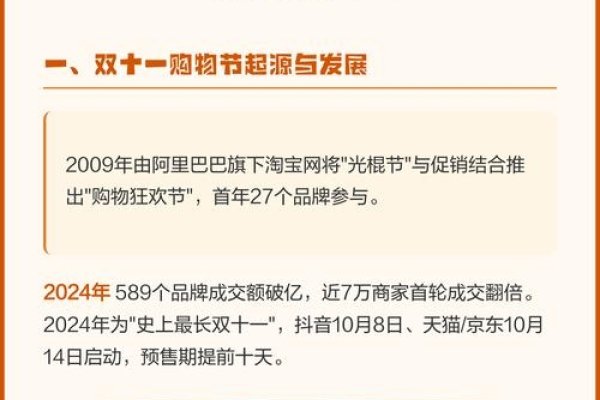 一、双十一购物节起源与发展

2009年由阿里巴巴旗下淘宝网将"光棍节"与促销结合推出"购物狂欢节"，首年27个品牌参与。

2024年 589个品牌成交额破亿，近7万商家首轮成交翻倍。2024年为"史上最长双十一"，抖音10月8日、天猫/京东10月14日启动，预售期提前十天。